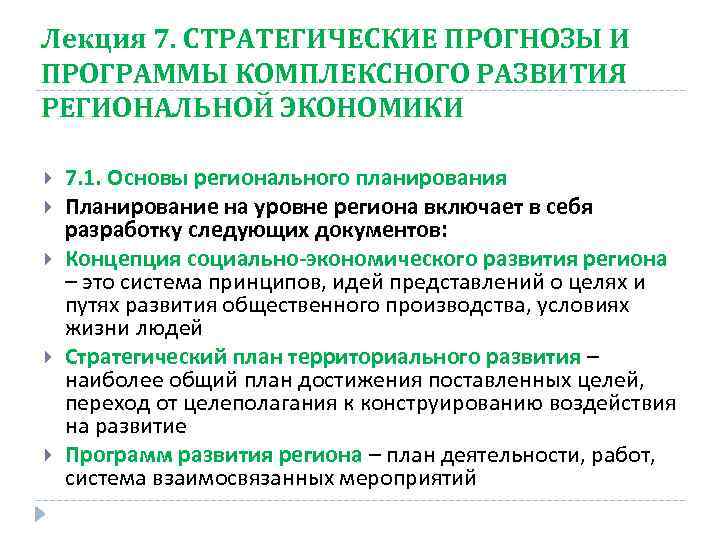 Лекция 7. СТРАТЕГИЧЕСКИЕ ПРОГНОЗЫ И ПРОГРАММЫ КОМПЛЕКСНОГО РАЗВИТИЯ РЕГИОНАЛЬНОЙ ЭКОНОМИКИ

7.1. Основы регионального планирования

Планирование на уровне региона включает в себя разработку следующих документов:

Концепция социально-экономического развития региона – это система принципов, идей представлений о целях и путях развития общественного производства, условиях жизни людей

Стратегический план территориального развития – наиболее общий план достижения поставленных целей, переход от целеполагания к конструированию воздействия на развитие

Программ развития региона – план деятельности, работ, система взаимосвязанных мероприятий